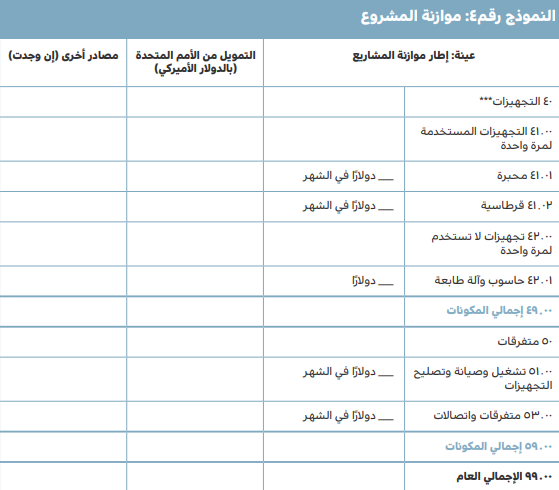 النموذج رقم٤: موازنة المشروع

| عينة: إطار موازنة المشاريع | | التمويل من الأمم المتحدة (بالدولار الأميركي) | مصادر أخرى (إن وجدت) |
|---|---|---|---|
| ٤٠ التجهيزات*** | | | |
| ٤١.٠٠ التجهيزات المستخدمة لمرة واحدة | | | |
| ٤١.٠١ محبرة | ___ دولارًا في الشهر | | |
| ٤١.٠٢ قرطاسية | ___ دولارًا في الشهر | | |
| ٤٢.٠٠ تجهيزات لا تستخدم لمرة واحدة | | | |
| ٤٢.٠١ حاسوب وآلة طابعة | ___ دولارًا | | |
| ٤٩.٠٠ إجمالي المكونات | | | |
| ٥٠ متفرقات | | | |
| ٥١.٠٠ تشغيل وصيانة وتصليح التجهيزات | ___ دولارًا في الشهر | | |
| ٥٣.٠٠ متفرقات واتصالات | ___ دولارًا في الشهر | | |
| ٥٩.٠٠ إجمالي المكونات | | | |
| ٩٩.٠٠ الإجمالي العام | | | |